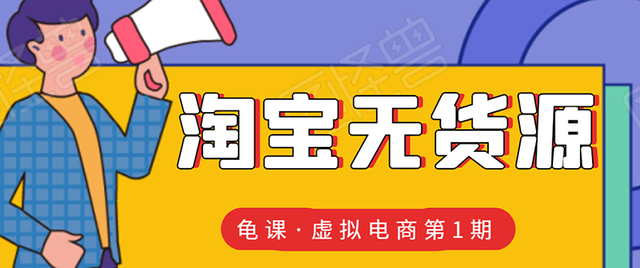 淘宝无货源

龟课·虚拟电商第1期